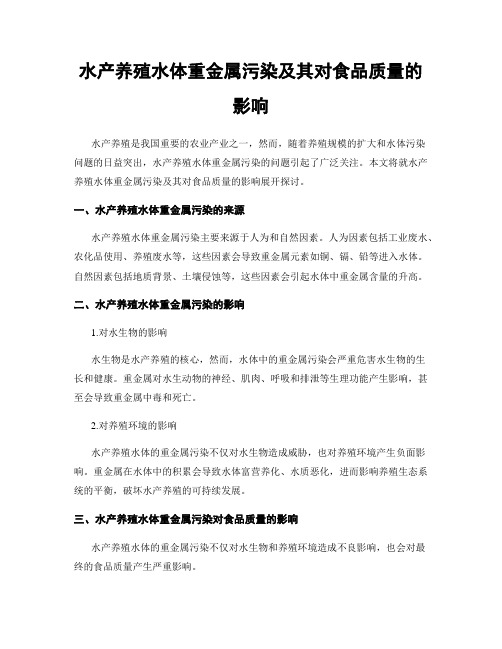 水产养殖水体重金属污染及其对食品质量的影响

水产养殖是我国重要的农业产业之一，然而，随着养殖规模的扩大和水体污染问题的日益突出，水产养殖水体重金属污染的问题引起了广泛关注。本文将就水产养殖水体重金属污染及其对食品质量的影响展开探讨。

一、水产养殖水体重金属污染的来源

水产养殖水体重金属污染主要来源于人为和自然因素。人为因素包括工业废水、农化品使用、养殖废水等，这些因素会导致重金属元素如铜、镉、铅等进入水体。自然因素包括地质背景、土壤侵蚀等，这些因素会引起水体中重金属含量的升高。

二、水产养殖水体重金属污染的影响

1.对水生物的影响

水生物是水产养殖的核心，然而，水体中的重金属污染会严重危害水生物的生长和健康。重金属对水生动物的神经、肌肉、呼吸和排泄等生理功能产生影响，甚至会导致重金属中毒和死亡。

2.对养殖环境的影响

水产养殖水体的重金属污染不仅对水生物造成威胁，也对养殖环境产生负面影响。重金属在水体中的积累会导致水体富营养化、水质恶化，进而影响养殖生态系统的平衡，破坏水产养殖的可持续发展。

三、水产养殖水体重金属污染对食品质量的影响

水产养殖水体的重金属污染不仅对水生物和养殖环境造成不良影响，也会对最终的食品质量产生严重影响。